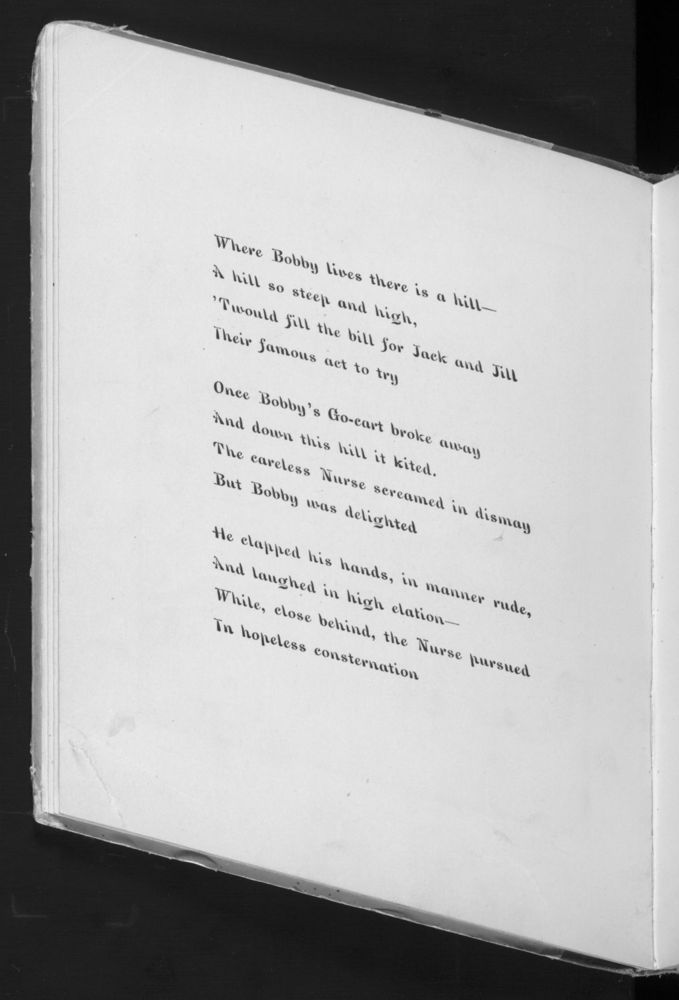 Where Bobby lives there is a hill—
A hill so steep and high,
'Twould fill the bill for Jack and Jill
Their famous act to try

Once Bobby's Go-cart broke away
And down this hill it kited.
The careless Nurse screamed in dismay
But Bobby was delighted

He clapped his hands, in manner rude,
And laughed in high elation—
While, close behind, the Nurse pursued
In hopeless consternation